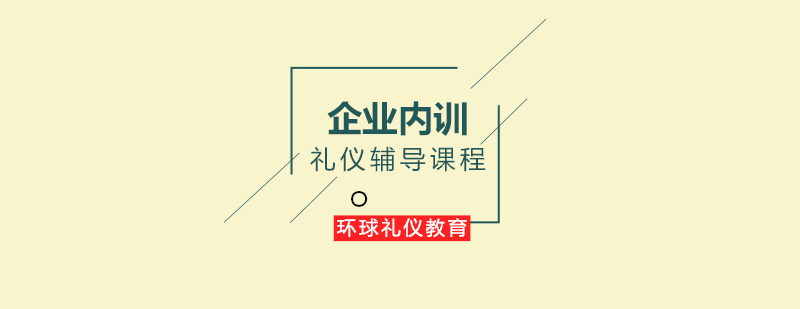 企业内训
礼仪辅导课程
环球礼仪教育